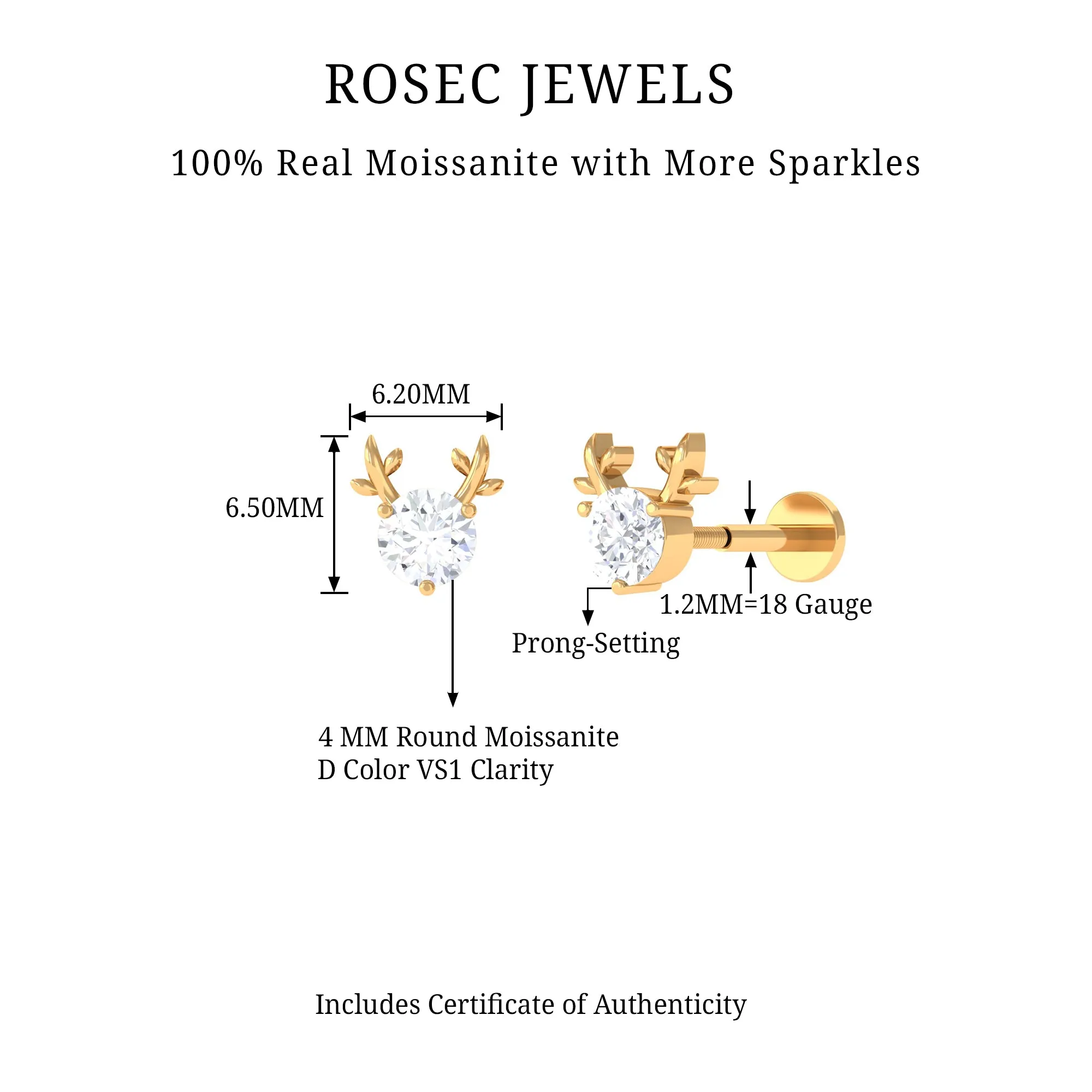 ROSEC JEWELS

100% Real Moissanite with More Sparkles

6.20MM

6.50MM

1.2MM=18 Gauge

Prong-Setting

4 MM Round Moissanite
D Color VS1 Clarity

Includes Certificate of Authenticity